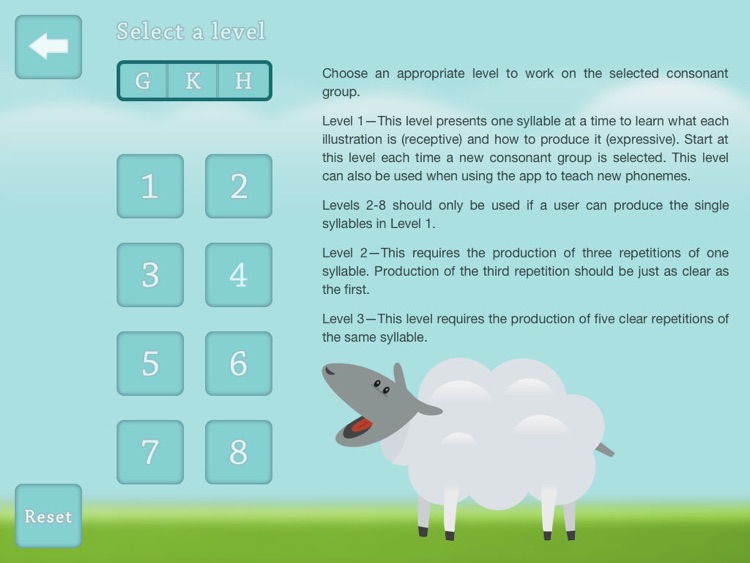 Select a level

G K H

1 2

3 4

5 6

7 8

Reset

Choose an appropriate level to work on the selected consonant group.

Level 1—This level presents one syllable at a time to learn what each illustration is (receptive) and how to produce it (expressive). Start at this level each time a new consonant group is selected. This level can also be used when using the app to teach new phonemes.

Levels 2-8 should only be used if a user can produce the single syllables in Level 1.

Level 2—This requires the production of three repetitions of one syllable. Production of the third repetition should be just as clear as the first.

Level 3—This level requires the production of five clear repetitions of the same syllable.